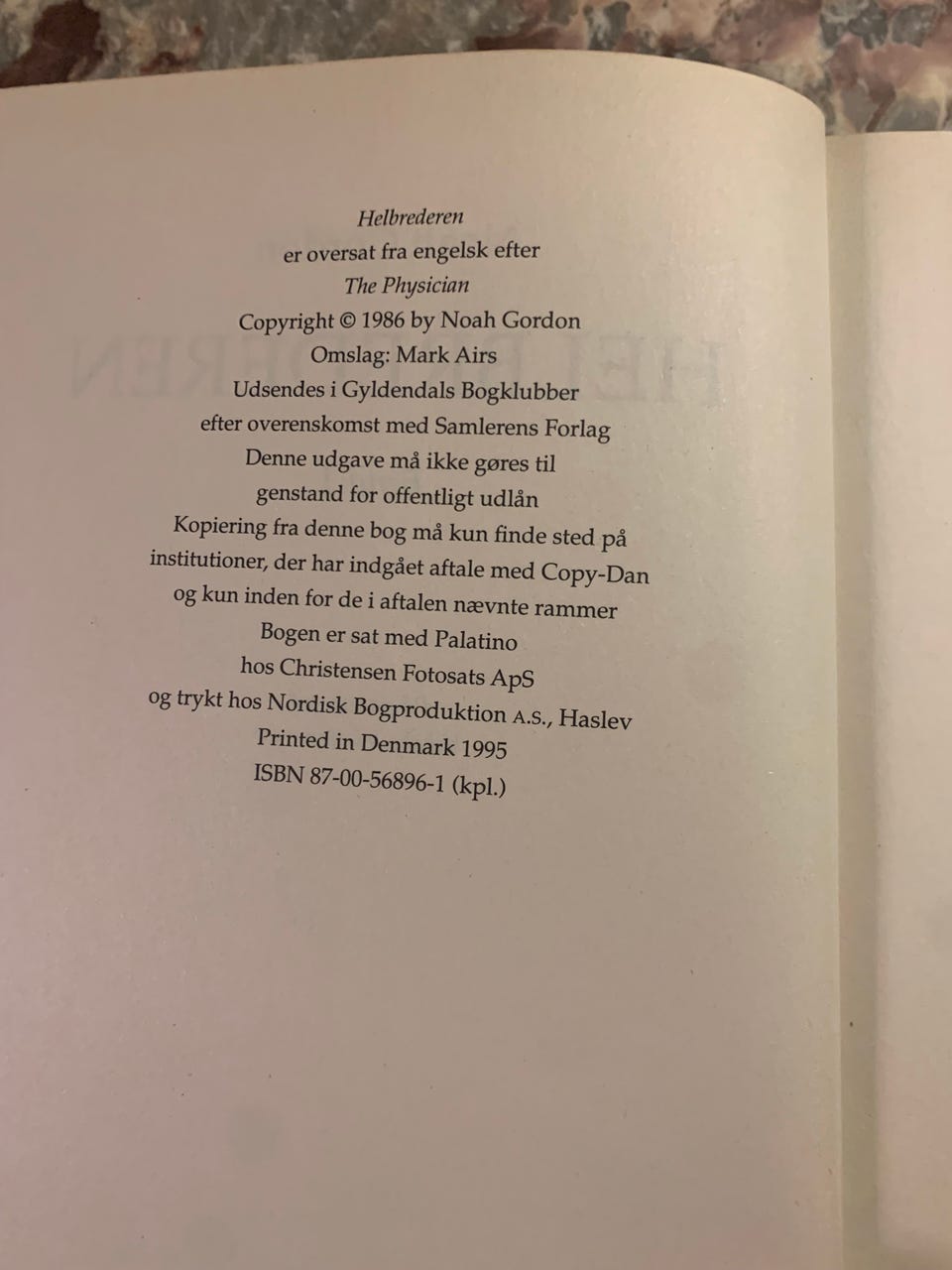 Helbrederen
er oversat fra engelsk efter
The Physician
Copyright © 1986 by Noah Gordon
Omslag: Mark Airs
Udsendes i Gyldendals Bogklubber
efter overenskomst med Samlerens Forlag
Denne udgave må ikke gøres til
genstand for offentligt udlån
Kopiering fra denne bog må kun finde sted på
institutioner, der har indgået aftale med Copy-Dan
og kun inden for de i aftalen nævnte rammer
Bogen er sat med Palatino
hos Christensen Fotosats ApS
og trykt hos Nordisk Bogproduktion A.S., Haslev
Printed in Denmark 1995
ISBN 87-00-56896-1 (kpl.)